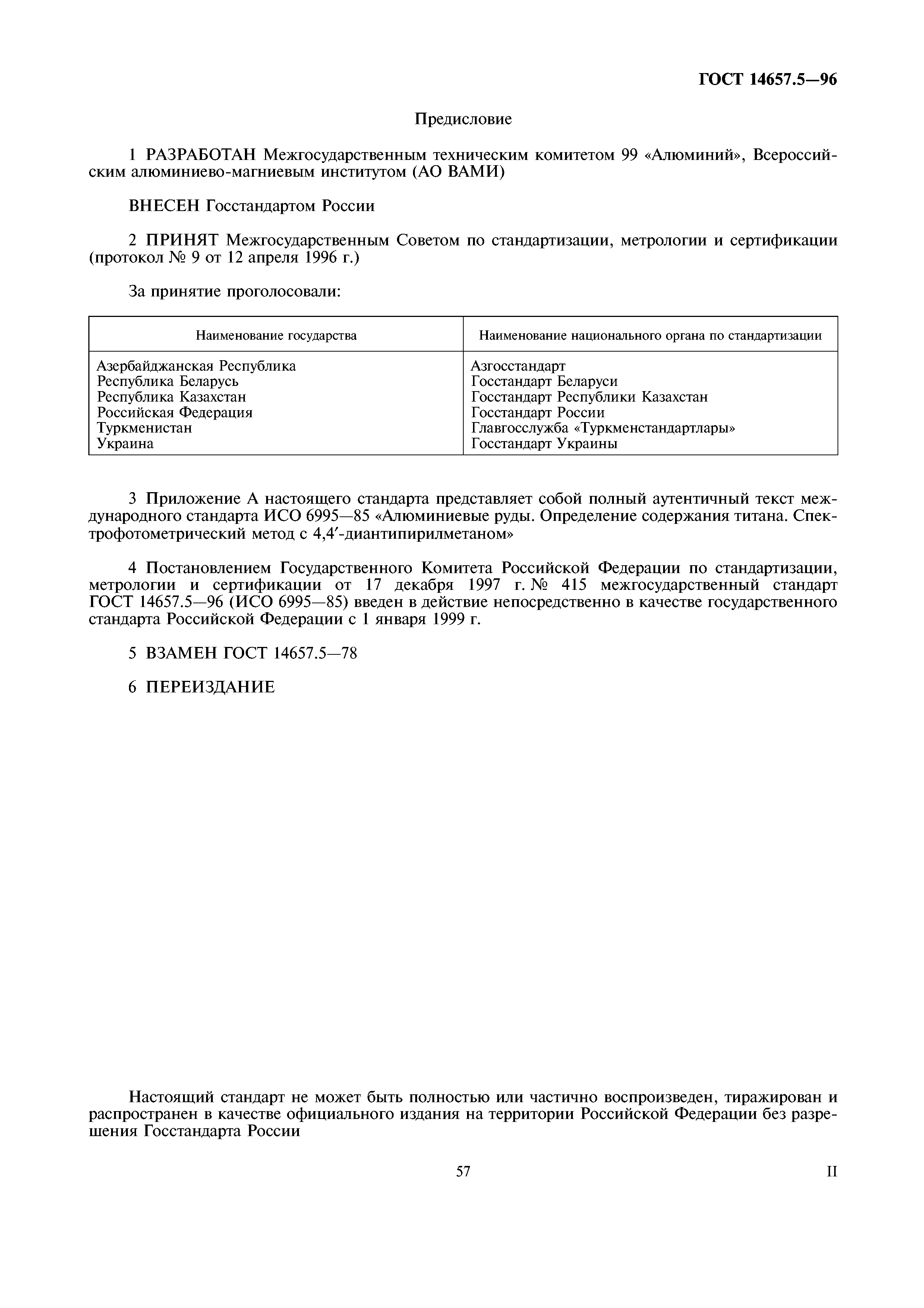 ГОСТ 14657.5—96

Предисловие

1 РАЗРАБОТАН Межгосударственным техническим комитетом 99 «Алюминий», Всероссийским алюминиево-магниевым институтом (АО ВАМИ)

ВНЕСЕН Госстандартом России

2 ПРИНЯТ Межгосударственным Советом по стандартизации, метрологии и сертификации (протокол № 9 от 12 апреля 1996 г.)

За принятие проголосовали:

| Наименование государства | Наименование национального органа по стандартизации |
|---|---|
| Азербайджанская Республика | Азгосстандарт |
| Республика Беларусь | Госстандарт Беларуси |
| Республика Казахстан | Госстандарт Республики Казахстан |
| Российская Федерация | Госстандарт России |
| Туркменистан | Главгосслужба «Туркменстандартлары» |
| Украина | Госстандарт Украины |

3 Приложение А настоящего стандарта представляет собой полный аутентичный текст международного стандарта ИСО 6995—85 «Алюминиевые руды. Определение содержания титана. Спектрофотометрический метод с 4,4′-диантипирилметаном»

4 Постановлением Государственного Комитета Российской Федерации по стандартизации, метрологии и сертификации от 17 декабря 1997 г. № 415 межгосударственный стандарт ГОСТ 14657.5—96 (ИСО 6995—85) введен в действие непосредственно в качестве государственного стандарта Российской Федерации с 1 января 1999 г.

5 ВЗАМЕН ГОСТ 14657.5—78

6 ПЕРЕИЗДАНИЕ

Настоящий стандарт не может быть полностью или частично воспроизведен, тиражирован и распространен в качестве официального издания на территории Российской Федерации без разрешения Госстандарта России

57

II